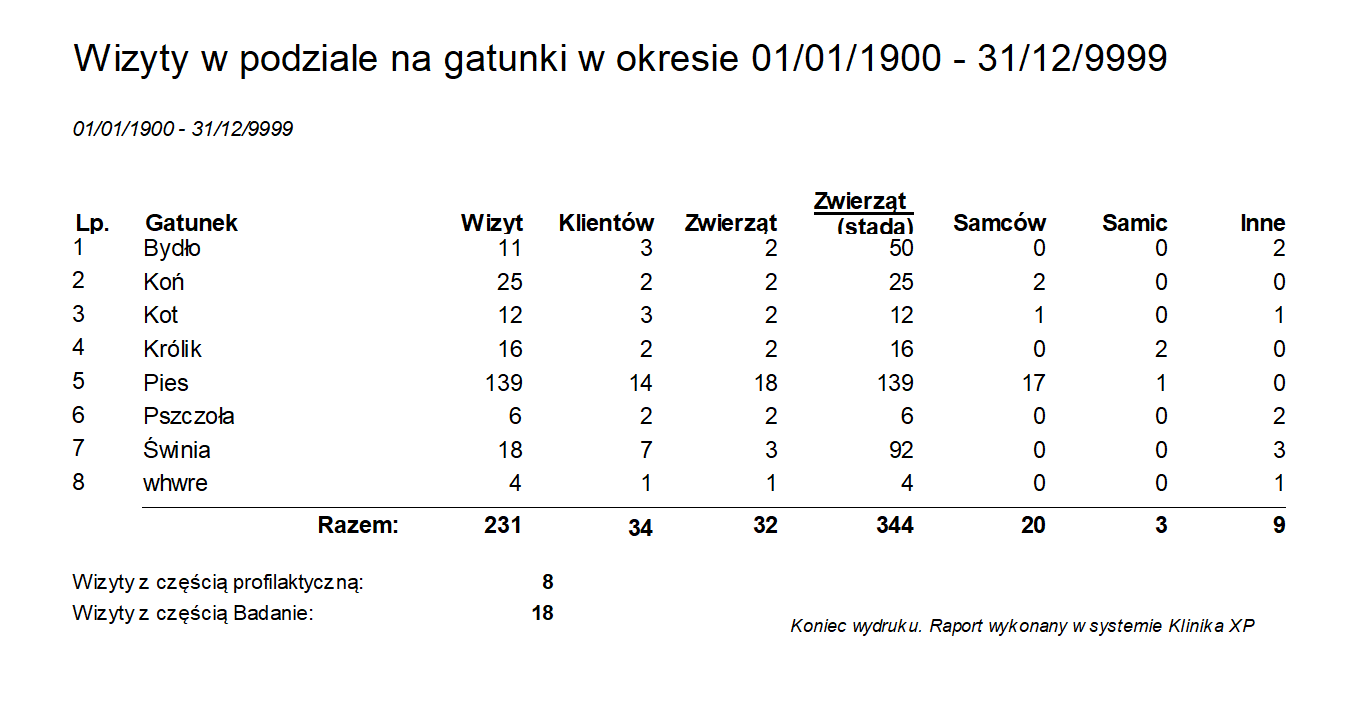 Wizyty w podziale na gatunki w okresie 01/01/1900 - 31/12/9999

01/01/1900 - 31/12/9999

| Lp. | Gatunek | Wizyt | Klientów | Zwierząt | Zwierząt (stada) | Samców | Samic | Inne |
|---|---|---|---|---|---|---|---|---|
| 1 | Bydło | 11 | 3 | 2 | 50 | 0 | 0 | 2 |
| 2 | Koń | 25 | 2 | 2 | 25 | 2 | 0 | 0 |
| 3 | Kot | 12 | 3 | 2 | 12 | 1 | 0 | 1 |
| 4 | Królik | 16 | 2 | 2 | 16 | 0 | 2 | 0 |
| 5 | Pies | 139 | 14 | 18 | 139 | 17 | 1 | 0 |
| 6 | Pszczoła | 6 | 2 | 2 | 6 | 0 | 0 | 2 |
| 7 | Świnia | 18 | 7 | 3 | 92 | 0 | 0 | 3 |
| 8 | whwre | 4 | 1 | 1 | 4 | 0 | 0 | 1 |
| | Razem: | 231 | 34 | 32 | 344 | 20 | 3 | 9 |

Wizyty z częścią profilaktyczną: 8
Wizyty z częścią Badanie: 18

Koniec wydruku. Raport wykonany w systemie Klinika XP